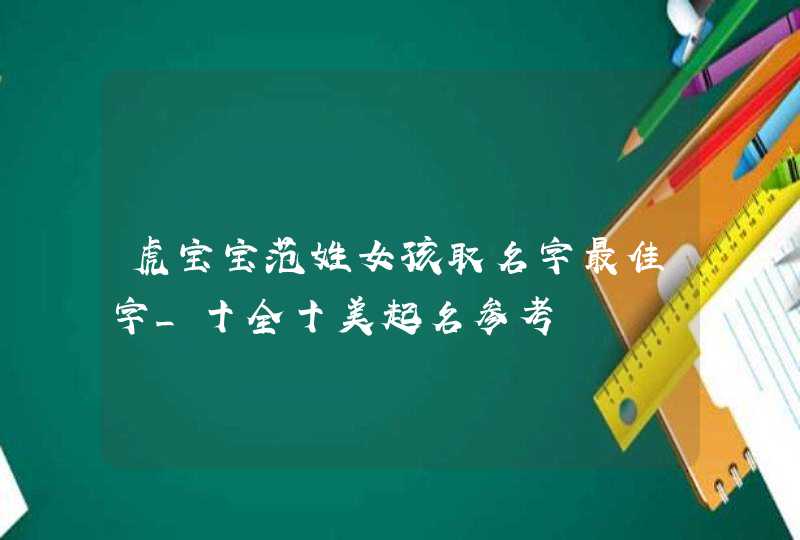 虎宝宝范姓女孩取名字最佳字_十全十美起名参考